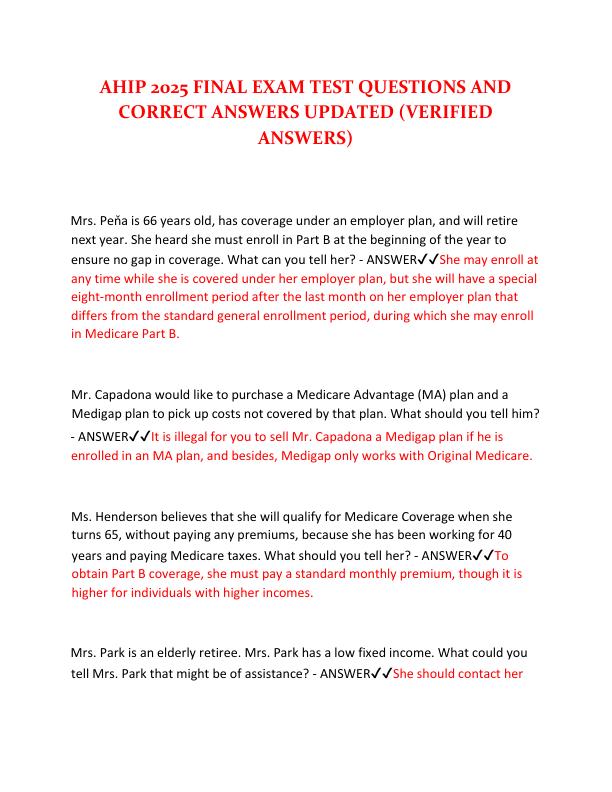 AHIP 2025 FINAL EXAM TEST QUESTIONS AND CORRECT ANSWERS UPDATED (VERIFIED ANSWERS)

Mrs. Peňa is 66 years old, has coverage under an employer plan, and will retire next year. She heard she must enroll in Part B at the beginning of the year to ensure no gap in coverage. What can you tell her? - ANSWER✓✓She may enroll at any time while she is covered under her employer plan, but she will have a special eight-month enrollment period after the last month on her employer plan that differs from the standard general enrollment period, during which she may enroll in Medicare Part B.

Mr. Capadona would like to purchase a Medicare Advantage (MA) plan and a Medigap plan to pick up costs not covered by that plan. What should you tell him? - ANSWER✓✓It is illegal for you to sell Mr. Capadona a Medigap plan if he is enrolled in an MA plan, and besides, Medigap only works with Original Medicare.

Ms. Henderson believes that she will qualify for Medicare Coverage when she turns 65, without paying any premiums, because she has been working for 40 years and paying Medicare taxes. What should you tell her? - ANSWER✓✓To obtain Part B coverage, she must pay a standard monthly premium, though it is higher for individuals with higher incomes.

Mrs. Park is an elderly retiree. Mrs. Park has a low fixed income. What could you tell Mrs. Park that might be of assistance? - ANSWER✓✓She should contact her